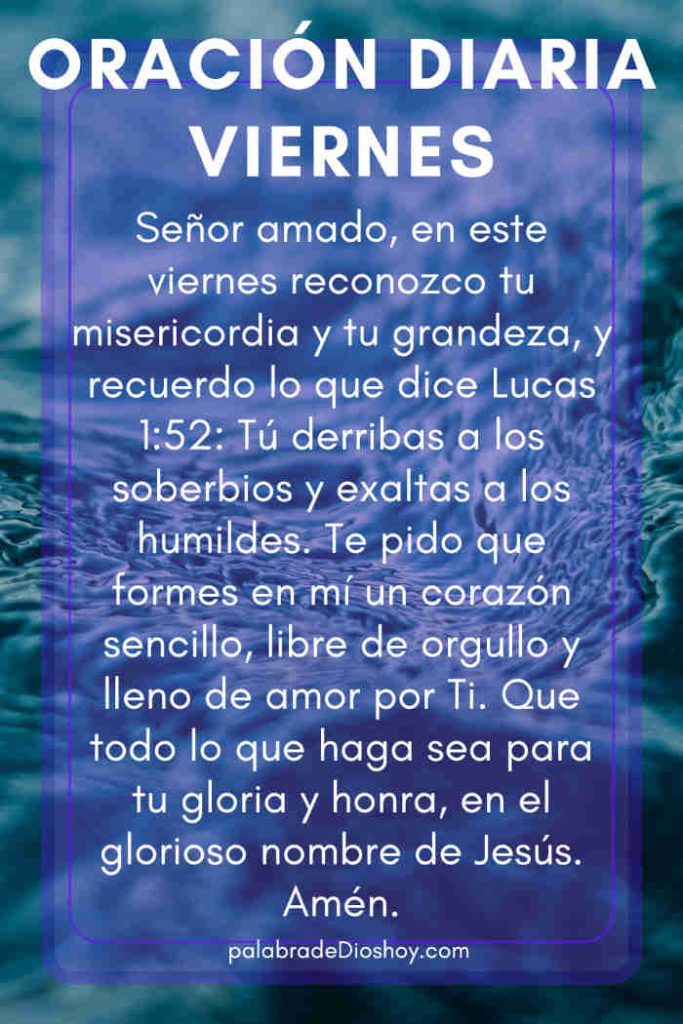 ORACIÓN DIARIA VIERNES

Señor amado, en este viernes reconozco tu misericordia y tu grandeza, y recuerdo lo que dice Lucas 1:52: Tú derribas a los soberbios y exaltas a los humildes. Te pido que formes en mí un corazón sencillo, libre de orgullo y lleno de amor por Ti. Que todo lo que haga sea para tu gloria y honra, en el glorioso nombre de Jesús. Amén.

palabradeDioshoy.com